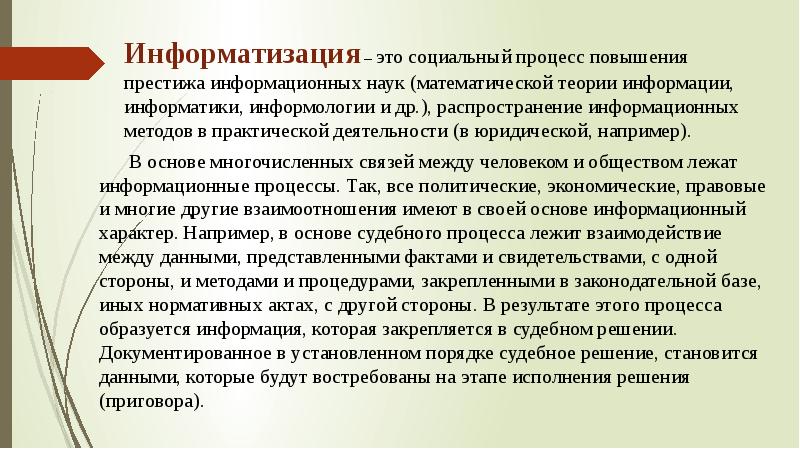 Информатизация – это социальный процесс повышения престижа информационных наук (математической теории информации, информатики, информологии и др.), распространение информационных методов в практической деятельности (в юридической, например).

В основе многочисленных связей между человеком и обществом лежат информационные процессы. Так, все политические, экономические, правовые и многие другие взаимоотношения имеют в своей основе информационный характер. Например, в основе судебного процесса лежит взаимодействие между данными, представленными фактами и свидетельствами, с одной стороны, и методами и процедурами, закрепленными в законодательной базе, иных нормативных актах, с другой стороны. В результате этого процесса образуется информация, которая закрепляется в судебном решении. Документированное в установленном порядке судебное решение, становится данными, которые будут востребованы на этапе исполнения решения (приговора).